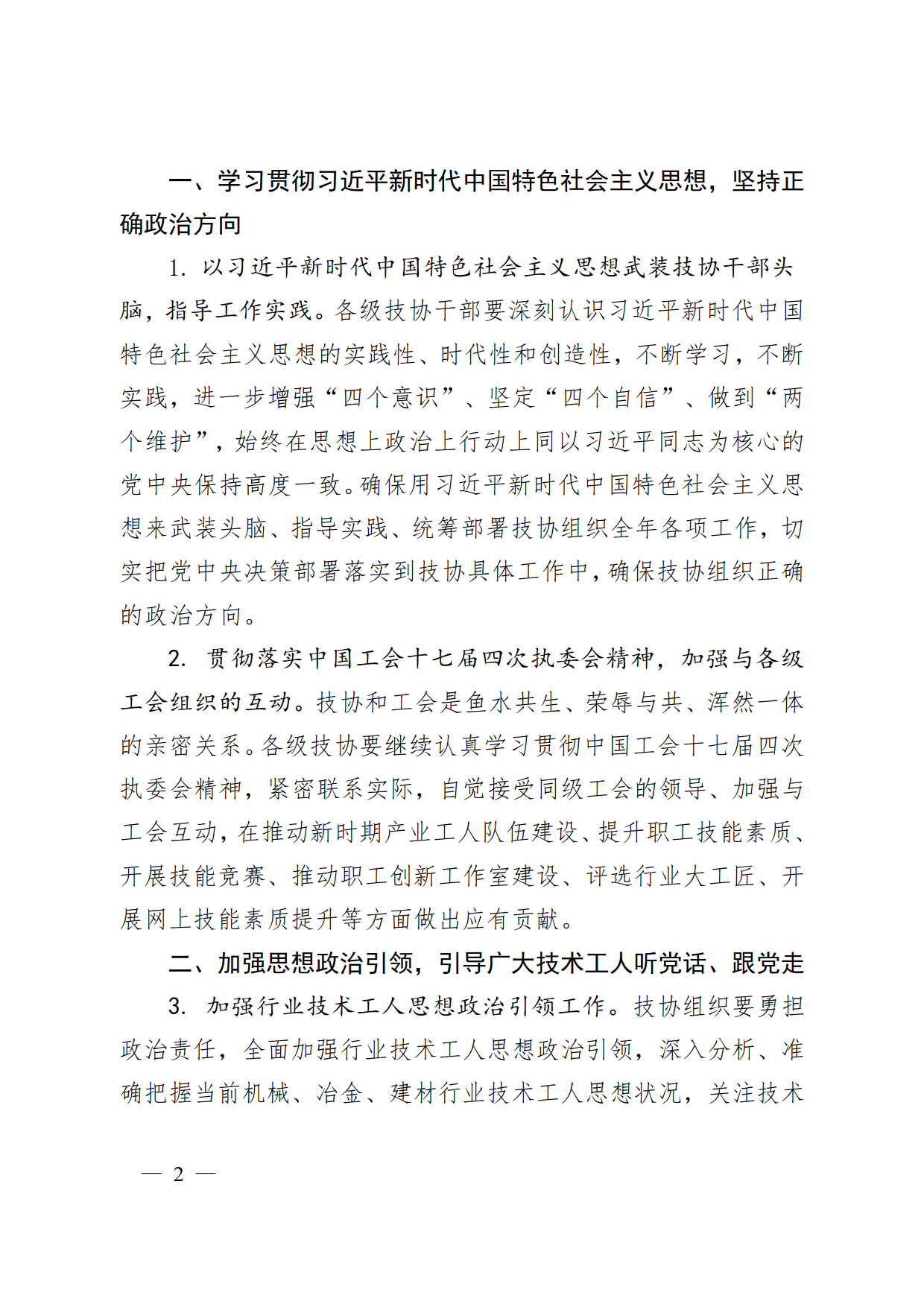 一、学习贯彻习近平新时代中国特色社会主义思想，坚持正确政治方向

1. 以习近平新时代中国特色社会主义思想武装技协干部头脑，指导工作实践。各级技协干部要深刻认识习近平新时代中国特色社会主义思想的实践性、时代性和创造性，不断学习，不断实践，进一步增强“四个意识”、坚定“四个自信”、做到“两个维护”，始终在思想上政治上行动上同以习近平同志为核心的党中央保持高度一致。确保用习近平新时代中国特色社会主义思想来武装头脑、指导实践、统筹部署技协组织全年各项工作，切实把党中央决策部署落实到技协具体工作中，确保技协组织正确的政治方向。

2. 贯彻落实中国工会十七届四次执委会精神，加强与各级工会组织的互动。技协和工会是鱼水共生、荣辱与共、浑然一体的亲密关系。各级技协要继续认真学习贯彻中国工会十七届四次执委会精神，紧密联系实际，自觉接受同级工会的领导、加强与工会互动，在推动新时期产业工人队伍建设、提升职工技能素质、开展技能竞赛、推动职工创新工作室建设、评选行业大工匠、开展网上技能素质提升等方面做出应有贡献。

二、加强思想政治引领，引导广大技术工人听党话、跟党走

3. 加强行业技术工人思想政治引领工作。技协组织要勇担政治责任，全面加强行业技术工人思想政治引领，深入分析、准确把握当前机械、冶金、建材行业技术工人思想状况，关注技术

— 2 —